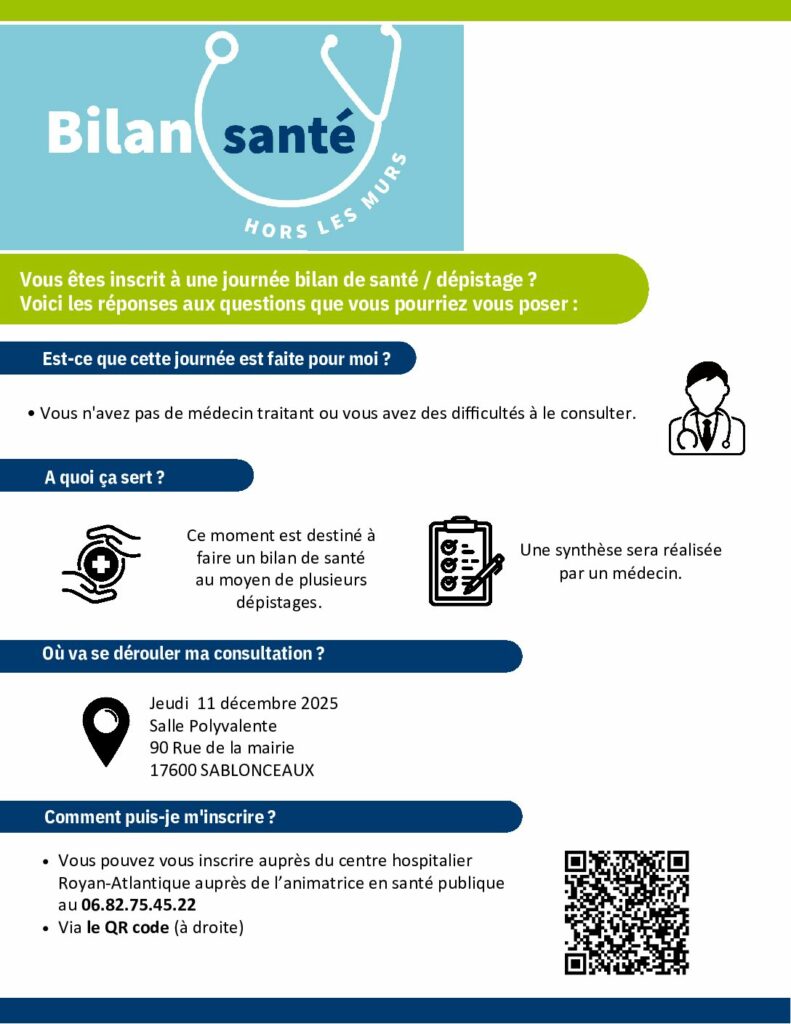 Bilan santé
HORS LES MURS

Vous êtes inscrit à une journée bilan de santé / dépistage ?
Voici les réponses aux questions que vous pourriez vous poser :

Est-ce que cette journée est faite pour moi ?

• Vous n'avez pas de médecin traitant ou vous avez des difficultés à le consulter.

A quoi ça sert ?

Ce moment est destiné à faire un bilan de santé au moyen de plusieurs dépistages.

Une synthèse sera réalisée par un médecin.

Où va se dérouler ma consultation ?

Jeudi 11 décembre 2025
Salle Polyvalente
90 Rue de la mairie
17600 SABLONCEAUX

Comment puis-je m'inscrire ?

• Vous pouvez vous inscrire auprès du centre hospitalier Royan-Atlantique auprès de l'animatrice en santé publique au 06.82.75.45.22
• Via le QR code (à droite)